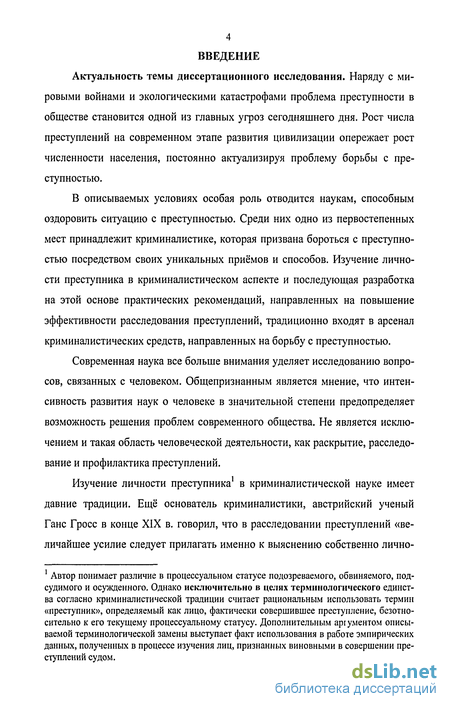 4

ВВЕДЕНИЕ

Актуальность темы диссертационного исследования. Наряду с мировыми войнами и экологическими катастрофами проблема преступности в обществе становится одной из главных угроз сегодняшнего дня. Рост числа преступлений на современном этапе развития цивилизации опережает рост численности населения, постоянно актуализируя проблему борьбы с преступностью.

В описываемых условиях особая роль отводится наукам, способным оздоровить ситуацию с преступностью. Среди них одно из первостепенных мест принадлежит криминалистике, которая призвана бороться с преступностью посредством своих уникальных приёмов и способов. Изучение личности преступника в криминалистическом аспекте и последующая разработка на этой основе практических рекомендаций, направленных на повышение эффективности расследования преступлений, традиционно входят в арсенал криминалистических средств, направленных на борьбу с преступностью.

Современная наука все больше внимания уделяет исследованию вопросов, связанных с человеком. Общепризнанным является мнение, что интенсивность развития наук о человеке в значительной степени предопределяет возможность решения проблем современного общества. Не является исключением и такая область человеческой деятельности, как раскрытие, расследование и профилактика преступлений.

Изучение личности преступника$^1$ в криминалистической науке имеет давние традиции. Ещё основатель криминалистики, австрийский ученый Ганс Гросс в конце XIX в. говорил, что в расследовании преступлений «величайшее усилие следует прилагать именно к выяснению собственно лично-

$^1$ Автор понимает различие в процессуальном статусе подозреваемого, обвиняемого, подсудимого и осужденного. Однако исключительно в целях терминологического единства согласно криминалистической традиции считает рациональным использовать термин «преступник», определяемый как лицо, фактически совершившее преступление, безотносительно к его текущему процессуальному статусу. Дополнительным аргументом описываемой терминологической замены выступает факт использования в работе эмпирических данных, полученных в процессе изучения лиц, признанных виновными в совершении преступлений судом.

dsLib.net
библиотека диссертаций